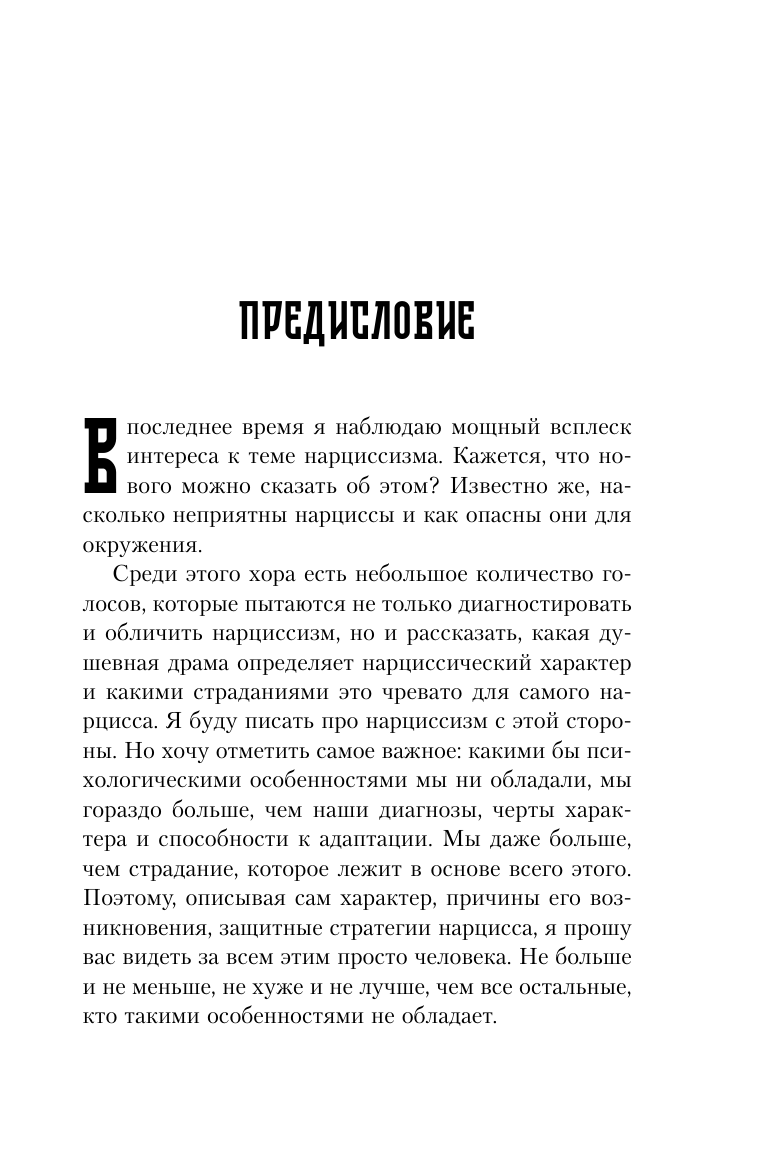 ПРЕДИСЛОВИЕ

В последнее время я наблюдаю мощный всплеск интереса к теме нарциссизма. Кажется, что нового можно сказать об этом? Известно же, насколько неприятны нарциссы и как опасны они для окружения.

Среди этого хора есть небольшое количество голосов, которые пытаются не только диагностировать и обличить нарциссизм, но и рассказать, какая душевная драма определяет нарциссический характер и какими страданиями это чревато для самого нарцисса. Я буду писать про нарциссизм с этой стороны. Но хочу отметить самое важное: какими бы психологическими особенностями мы ни обладали, мы гораздо больше, чем наши диагнозы, черты характера и способности к адаптации. Мы даже больше, чем страдание, которое лежит в основе всего этого. Поэтому, описывая сам характер, причины его возникновения, защитные стратегии нарцисса, я прошу вас видеть за всем этим просто человека. Не больше и не меньше, не хуже и не лучше, чем все остальные, кто такими особенностями не обладает.